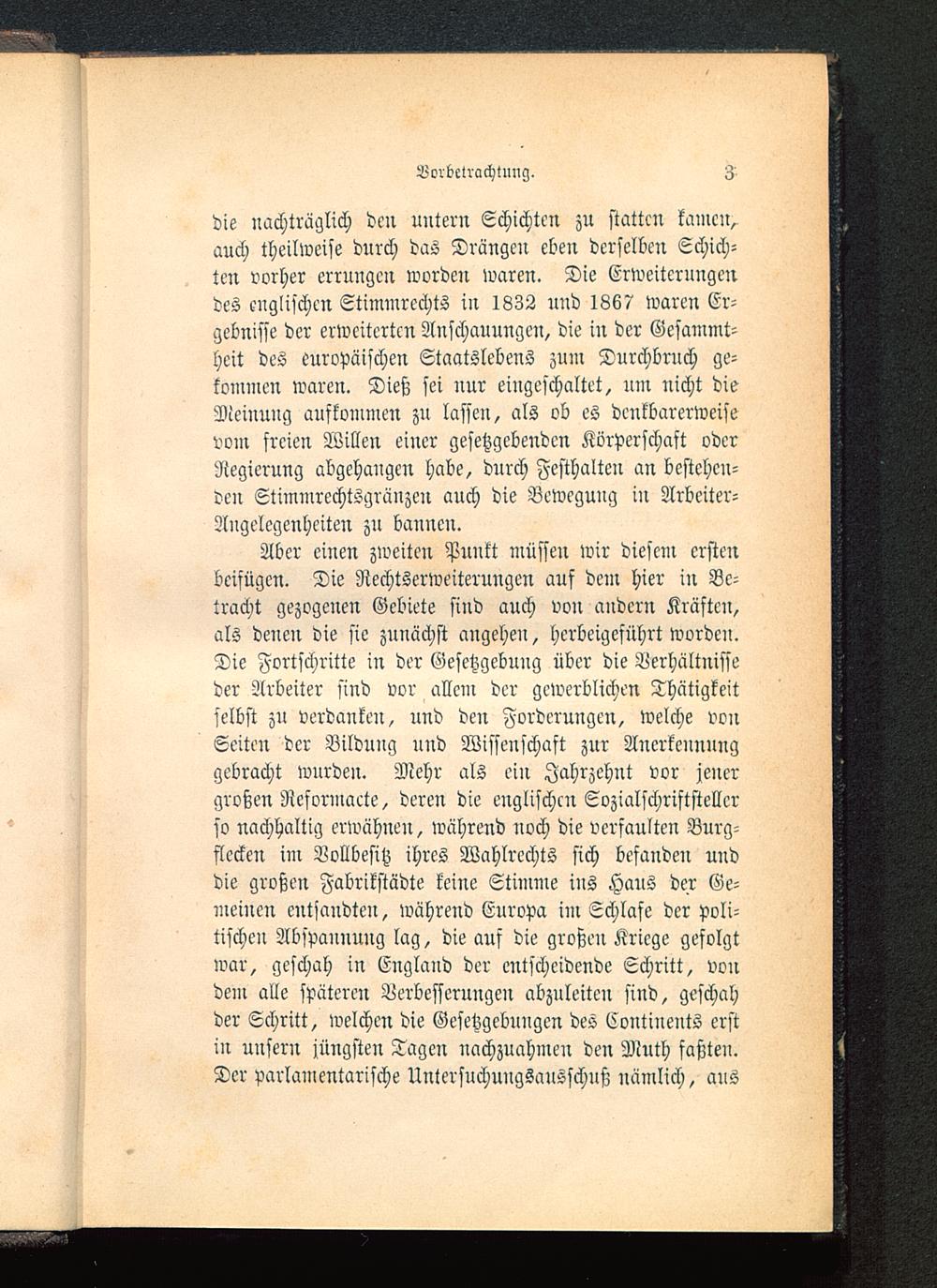 Vorbetrachtung. 3

die nachträglich den untern Schichten zu statten kamen, auch theilweise durch das Drängen eben derselben Schichten vorher errungen worden waren. Die Erweiterungen des englischen Stimmrechts in 1832 und 1867 waren Ergebnisse der erweiterten Anschauungen, die in der Gesammtheit des europäischen Staatslebens zum Durchbruch gekommen waren. Dieß sei nur eingeschaltet, um nicht die Meinung aufkommen zu lassen, als ob es denkbarerweise vom freien Willen einer gesetzgebenden Körperschaft oder Regierung abgehangen habe, durch Festhalten an bestehenden Stimmrechtsgränzen auch die Bewegung in Arbeiter-Angelegenheiten zu bannen.

Aber einen zweiten Punkt müssen wir diesem ersten beifügen. Die Rechtserweiterungen auf dem hier in Betracht gezogenen Gebiete sind auch von andern Kräften, als denen die sie zunächst angehen, herbeigeführt worden. Die Fortschritte in der Gesetzgebung über die Verhältnisse der Arbeiter sind vor allem der gewerblichen Thätigkeit selbst zu verdanken, und den Forderungen, welche von Seiten der Bildung und Wissenschaft zur Anerkennung gebracht wurden. Mehr als ein Jahrzehnt vor jener großen Reformacte, deren die englischen Sozialschriftsteller so nachhaltig erwähnen, während noch die verfaulten Burgflecken im Vollbesitz ihres Wahlrechts sich befanden und die großen Fabrikstädte keine Stimme ins Haus der Gemeinen entsandten, während Europa im Schlafe der politischen Abspannung lag, die auf die großen Kriege gefolgt war, geschah in England der entscheidende Schritt, von dem alle späteren Verbesserungen abzuleiten sind, geschah der Schritt, welchen die Gesetzgebungen des Continents erst in unsern jüngsten Tagen nachzuahmen den Muth faßten. Der parlamentarische Untersuchungsausschuß nämlich, aus